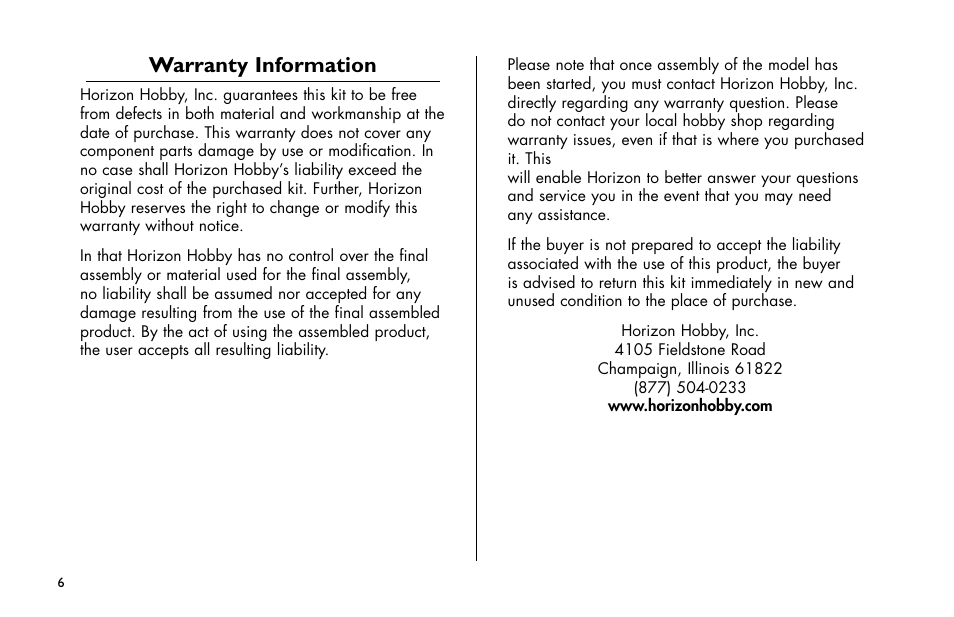 Warranty Information

Horizon Hobby, Inc. guarantees this kit to be free from defects in both material and workmanship at the date of purchase. This warranty does not cover any component parts damage by use or modification. In no case shall Horizon Hobby's liability exceed the original cost of the purchased kit. Further, Horizon Hobby reserves the right to change or modify this warranty without notice.

In that Horizon Hobby has no control over the final assembly or material used for the final assembly, no liability shall be assumed nor accepted for any damage resulting from the use of the final assembled product. By the act of using the assembled product, the user accepts all resulting liability.

Please note that once assembly of the model has been started, you must contact Horizon Hobby, Inc. directly regarding any warranty question. Please do not contact your local hobby shop regarding warranty issues, even if that is where you purchased it. This
will enable Horizon to better answer your questions and service you in the event that you may need any assistance.

If the buyer is not prepared to accept the liability associated with the use of this product, the buyer is advised to return this kit immediately in new and unused condition to the place of purchase.

Horizon Hobby, Inc.
4105 Fieldstone Road
Champaign, Illinois 61822
(877) 504-0233
www.horizonhobby.com

6